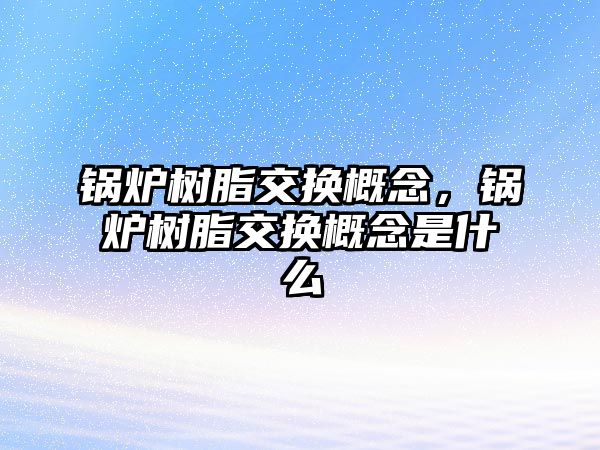 锅炉树脂交换概念，锅炉树脂交换概念是什么